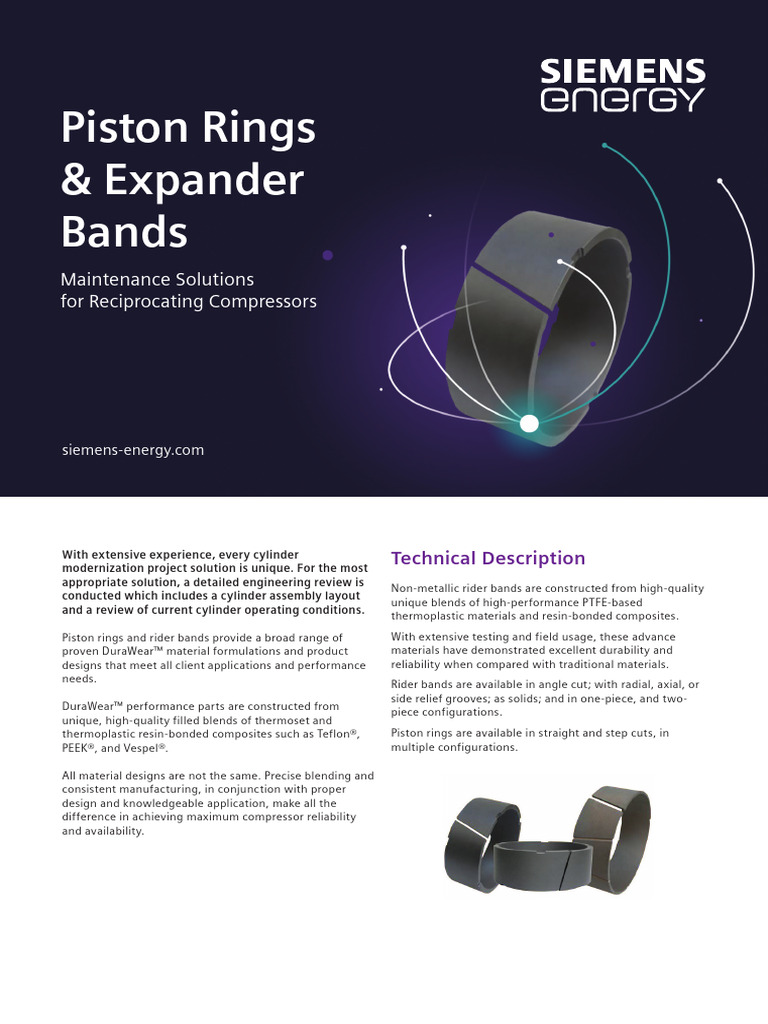 SIEMENS
energy

Piston Rings & Expander Bands

Maintenance Solutions for Reciprocating Compressors

siemens-energy.com

With extensive experience, every cylinder modernization project solution is unique. For the most appropriate solution, a detailed engineering review is conducted which includes a cylinder assembly layout and a review of current cylinder operating conditions.

Piston rings and rider bands provide a broad range of proven DuraWear™ material formulations and product designs that meet all client applications and performance needs.

DuraWear™ performance parts are constructed from unique, high-quality filled blends of thermoset and thermoplastic resin-bonded composites such as Teflon®, PEEK®, and Vespel®.

All material designs are not the same. Precise blending and consistent manufacturing, in conjunction with proper design and knowledgeable application, make all the difference in achieving maximum compressor reliability and availability.

Technical Description

Non-metallic rider bands are constructed from high-quality unique blends of high-performance PTFE-based thermoplastic materials and resin-bonded composites.

With extensive testing and field usage, these advance materials have demonstrated excellent durability and reliability when compared with traditional materials.

Rider bands are available in angle cut; with radial, axial, or side relief grooves; as solids; and in one-piece, and two-piece configurations.

Piston rings are available in straight and step cuts, in multiple configurations.